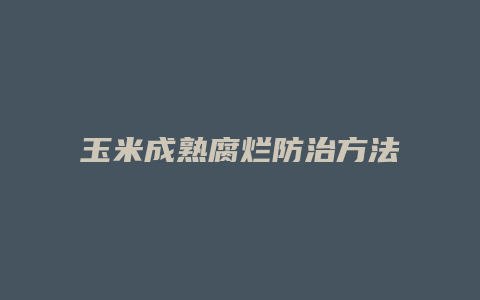 玉米成熟腐烂防治方法